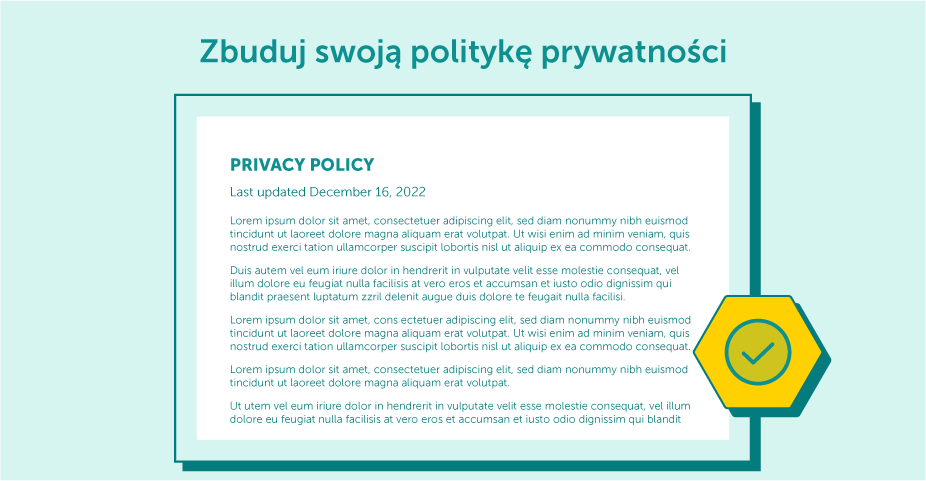 Zbuduj swoją politykę prywatności

PRIVACY POLICY

Last updated December 16, 2022

Lorem ipsum dolor sit amet, consectetuer adipiscing elit, sed diam nonummy nibh euismod tincidunt ut laoreet dolore magna aliquam erat volutpat. Ut wisi enim ad minim veniam, quis nostrud exerci tation ullamcorper suscipit lobortis nisl ut aliquip ex ea commodo consequat.

Duis autem vel eum iriure dolor in hendrerit in vulputate velit esse molestie consequat, vel illum dolore eu feugiat nulla facilisis at vero eros et accumsan et iusto odio dignissim qui blandit praesent luptatum zzril delenit augue duis dolore te feugait nulla facilisi.

Lorem ipsum dolor sit amet, cons ectetuer adipiscing elit, sed diam nonummy nibh euismod tincidunt ut laoreet dolore magna aliquam erat volutpat. Ut wisi enim ad minim veniam, quis nostrud exerci tation ullamcorper suscipit lobortis nisl ut aliquip ex ea commodo consequat.

Lorem ipsum dolor sit amet, consectetuer adipiscing elit, sed diam nonummy nibh euismod tincidunt ut laoreet dolore magna aliquam erat volutpat.

Ut utem vel eum iriure dolor in hendrerit in vulputate velit esse molestie consequat, vel illum dolore eu feugiat nulla facilisis at vero eros et accumsan et iusto odio dignissim qui blandit